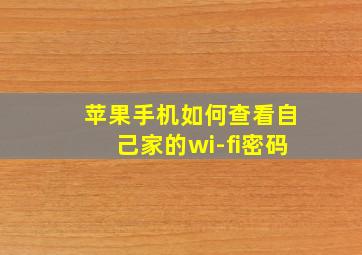 苹果手机如何查看自己家的wi-fi密码